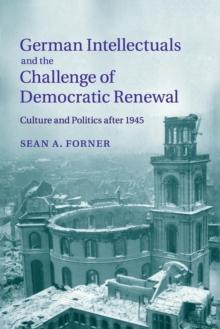 German Intellectuals
and the
Challenge of
Democratic Renewal

Culture and Politics after 1945

SEAN A. FORNER